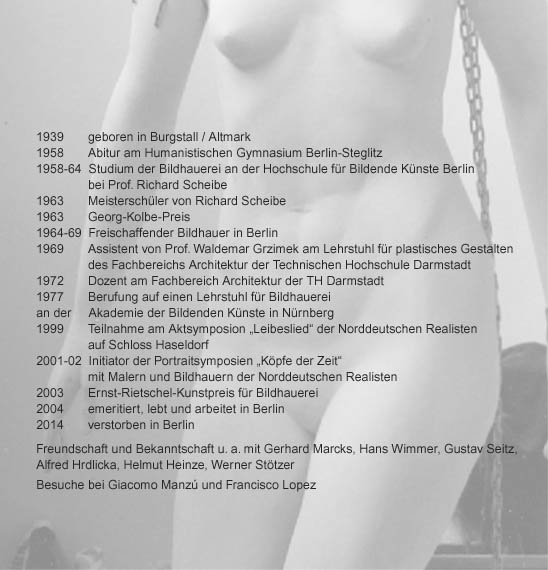 1939 geboren in Burgstall / Altmark
1958 Abitur am Humanistischen Gymnasium Berlin-Steglitz
1958-64 Studium der Bildhauerei an der Hochschule für Bildende Künste Berlin bei Prof. Richard Scheibe
1963 Meisterschüler von Richard Scheibe
1963 Georg-Kolbe-Preis
1964-69 Freischaffender Bildhauer in Berlin
1969 Assistent von Prof. Waldemar Grzimek am Lehrstuhl für plastisches Gestalten des Fachbereichs Architektur der Technischen Hochschule Darmstadt
1972 Dozent am Fachbereich Architektur der TH Darmstadt
1977 Berufung auf einen Lehrstuhl für Bildhauerei
an der Akademie der Bildenden Künste in Nürnberg
1999 Teilnahme am Aktsymposion „Leibeslied“ der Norddeutschen Realisten auf Schloss Haseldorf
2001-02 Initiator der Portraitsymposien „Köpfe der Zeit“ mit Malern und Bildhauern der Norddeutschen Realisten
2003 Ernst-Rietschel-Kunstpreis für Bildhauerei
2004 emeritiert, lebt und arbeitet in Berlin
2014 verstorben in Berlin

Freundschaft und Bekanntschaft u. a. mit Gerhard Marcks, Hans Wimmer, Gustav Seitz, Alfred Hrdlicka, Helmut Heinze, Werner Stötzer

Besuche bei Giacomo Manzú und Francisco Lopez